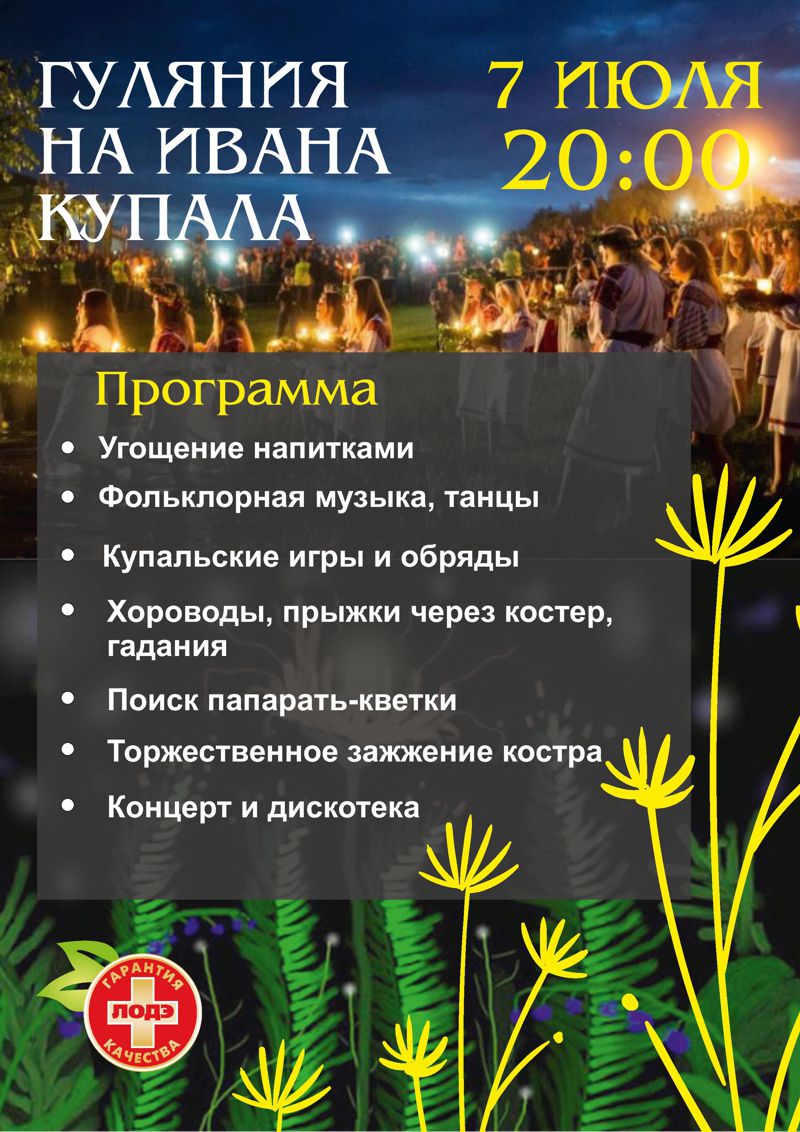 ГУЛЯНИЯ НА ИВАНА КУПАЛА

7 ИЮЛЯ
20:00

Программа

• Угощение напитками
• Фольклорная музыка, танцы
• Купальские игры и обряды
• Хороводы, прыжки через костер, гадания
• Поиск папарать-кветки
• Торжественное зажжение костра
• Концерт и дискотека

ГАРАНТИЯ
ЛОДЭ
КАЧЕСТВА